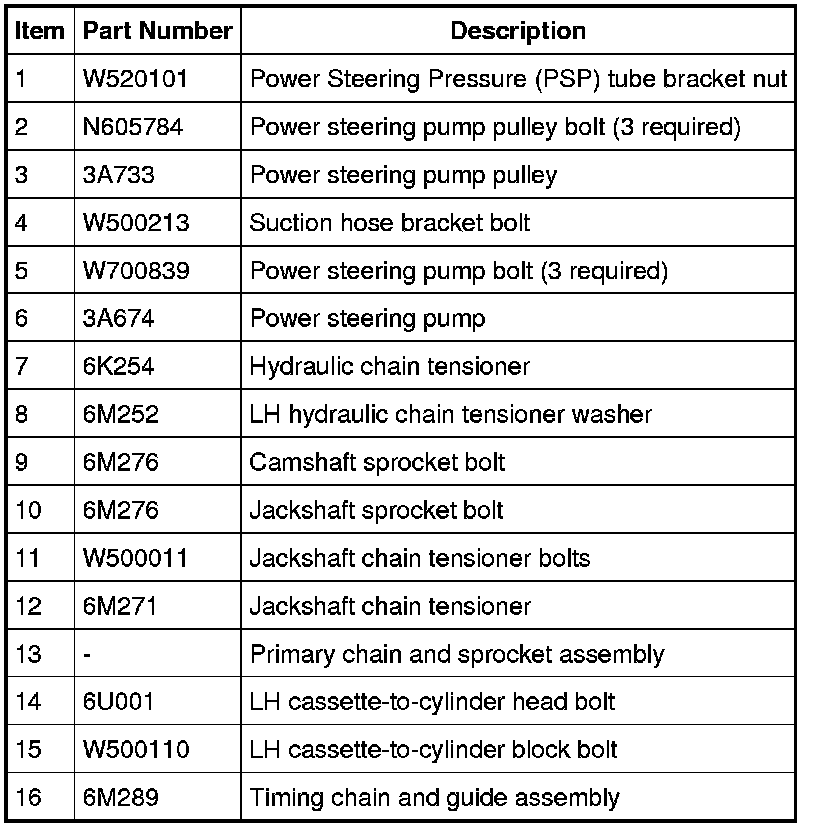 | Item | Part Number | Description |
|---|---|---|
| 1 | W520101 | Power Steering Pressure (PSP) tube bracket nut |
| 2 | N605784 | Power steering pump pulley bolt (3 required) |
| 3 | 3A733 | Power steering pump pulley |
| 4 | W500213 | Suction hose bracket bolt |
| 5 | W700839 | Power steering pump bolt (3 required) |
| 6 | 3A674 | Power steering pump |
| 7 | 6K254 | Hydraulic chain tensioner |
| 8 | 6M252 | LH hydraulic chain tensioner washer |
| 9 | 6M276 | Camshaft sprocket bolt |
| 10 | 6M276 | Jackshaft sprocket bolt |
| 11 | W500011 | Jackshaft chain tensioner bolts |
| 12 | 6M271 | Jackshaft chain tensioner |
| 13 | - | Primary chain and sprocket assembly |
| 14 | 6U001 | LH cassette-to-cylinder head bolt |
| 15 | W500110 | LH cassette-to-cylinder block bolt |
| 16 | 6M289 | Timing chain and guide assembly |